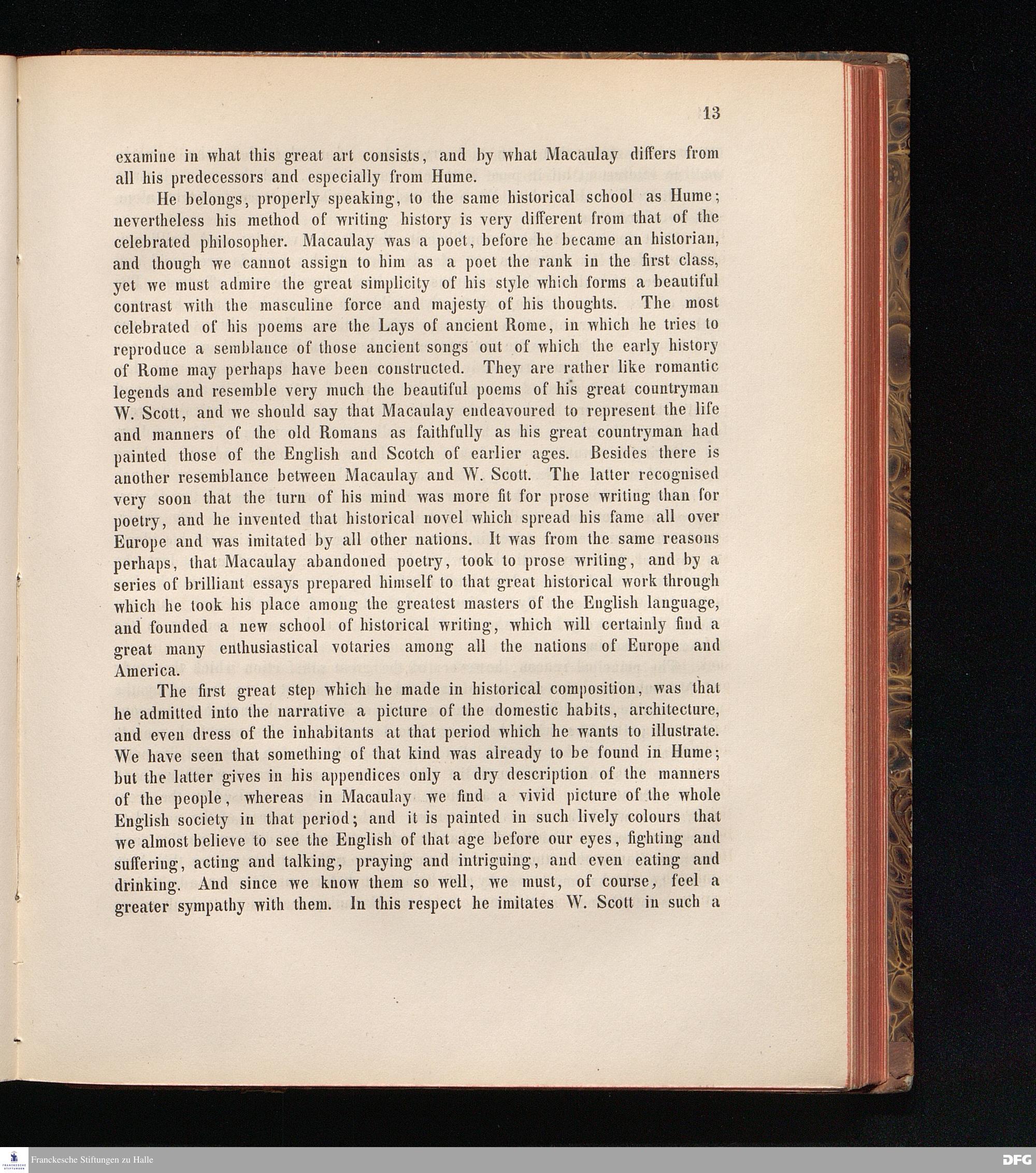 13

examine in what this great art consists, and by what Macaulay differs from all his predecessors and especially from Hume.

He belongs, properly speaking, to the same historical school as Hume; nevertheless his method of writing history is very different from that of the celebrated philosopher. Macaulay was a poet, before he became an historian, and though we cannot assign to him as a poet the rank in the first class, yet we must admire the great simplicity of his style which forms a beautiful contrast with the masculine force and majesty of his thoughts. The most celebrated of his poems are the Lays of ancient Rome, in which he tries to reproduce a semblance of those ancient songs out of which the early history of Rome may perhaps have been constructed. They are rather like romantic legends and resemble very much the beautiful poems of his great countryman W. Scott, and we should say that Macaulay endeavoured to represent the life and manners of the old Romans as faithfully as his great countryman had painted those of the English and Scotch of earlier ages. Besides there is another resemblance between Macaulay and W. Scott. The latter recognised very soon that the turn of his mind was more fit for prose writing than for poetry, and he invented that historical novel which spread his fame all over Europe and was imitated by all other nations. It was from the same reasons perhaps, that Macaulay abandoned poetry, took to prose writing, and by a series of brilliant essays prepared himself to that great historical work through which he took his place among the greatest masters of the English language, and founded a new school of historical writing, which will certainly find a great many enthusiastical votaries among all the nations of Europe and America.

The first great step which he made in historical composition, was that he admitted into the narrative a picture of the domestic habits, architecture, and even dress of the inhabitants at that period which he wants to illustrate. We have seen that something of that kind was already to be found in Hume; but the latter gives in his appendices only a dry description of the manners of the people, whereas in Macaulay we find a vivid picture of the whole English society in that period; and it is painted in such lively colours that we almost believe to see the English of that age before our eyes, fighting and suffering, acting and talking, praying and intriguing, and even eating and drinking. And since we know them so well, we must, of course, feel a greater sympathy with them. In this respect he imitates W. Scott in such a

Franckesche Stiftungen zu Halle

DFG